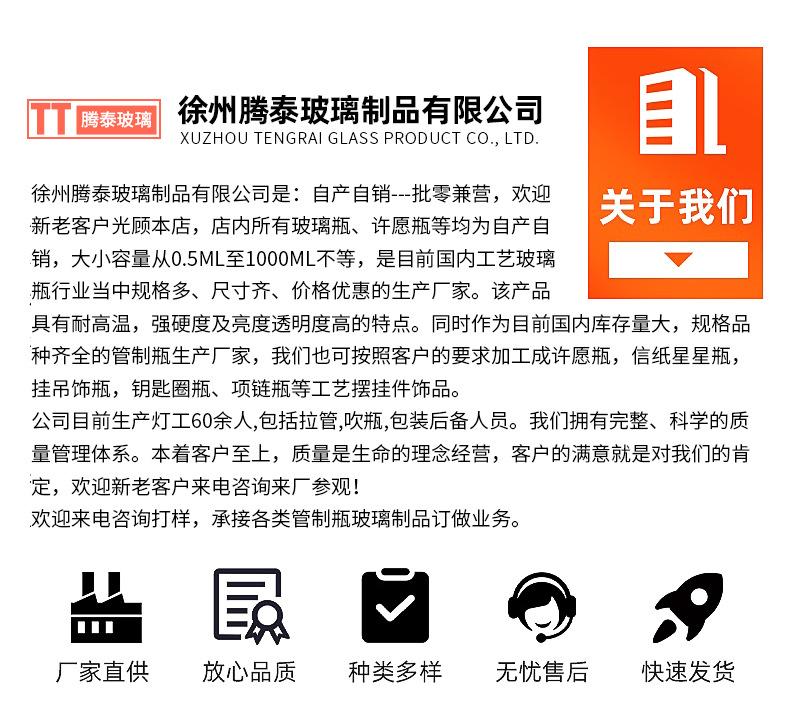 TT 腾泰玻璃

徐州腾泰玻璃制品有限公司
XUZHOU TENGRAI GLASS PRODUCT CO., LTD.

关于我们

徐州腾泰玻璃制品有限公司是：自产自销---批零兼营，欢迎新老客户光顾本店，店内所有玻璃瓶、许愿瓶等均为自产自销，大小容量从0.5ML至1000ML不等，是目前国内工艺玻璃瓶行业当中规格多、尺寸齐、价格优惠的生产厂家。该产品具有耐高温，强硬度及亮度透明度高的特点。同时作为目前国内库存量大，规格品种齐全的管制瓶生产厂家，我们也可按照客户的要求加工成许愿瓶，信纸星星瓶，挂吊饰瓶，钥匙圈瓶、项链瓶等工艺摆挂件饰品。
公司目前生产灯工60余人,包括拉管,吹瓶,包装后备人员。我们拥有完整、科学的质量管理体系。本着客户至上，质量是生命的理念经营，客户的满意就是对我们的肯定，欢迎新老客户来电咨询来厂参观！
欢迎来电咨询打样，承接各类管制瓶玻璃制品订做业务。

厂家直供
放心品质
种类多样
无忧售后
快速发货